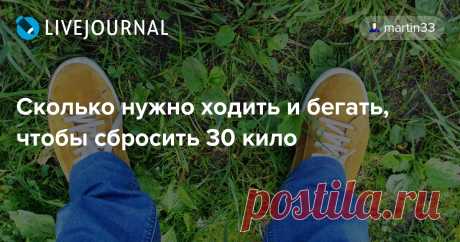 LIVEJOURNAL

martin33

Сколько нужно ходить и бегать, чтобы сбросить 30 кило

postila.ru